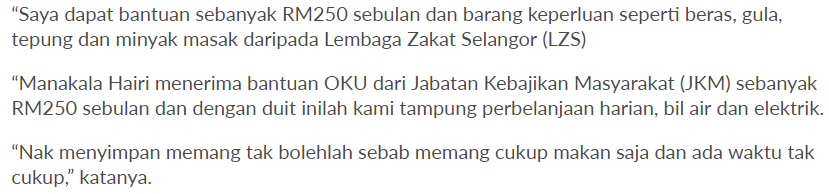 “Saya dapat bantuan sebanyak RM250 sebulan dan barang keperluan seperti beras, gula, tepung dan minyak masak daripada Lembaga Zakat Selangor (LZS)

“Manakala Hairi menerima bantuan OKU dari Jabatan Kebajikan Masyarakat (JKM) sebanyak RM250 sebulan dan dengan duit inilah kami tampung perbelanjaan harian, bil air dan elektrik.

“Nak menyimpan memang tak bolehlah sebab memang cukup makan saja dan ada waktu tak cukup,” katanya.